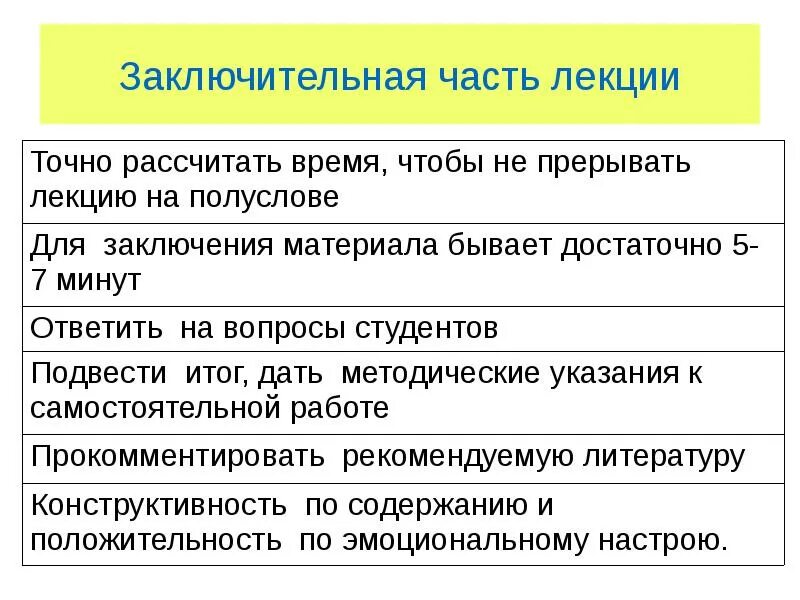 Заключительная часть лекции

| Точно рассчитать время, чтобы не прерывать лекцию на полуслове |
|---|
| Для заключения материала бывает достаточно 5-7 минут |
| Ответить на вопросы студентов |
| Подвести итог, дать методические указания к самостоятельной работе |
| Прокомментировать рекомендуемую литературу |
| Конструктивность по содержанию и положительность по эмоциональному настрою. |